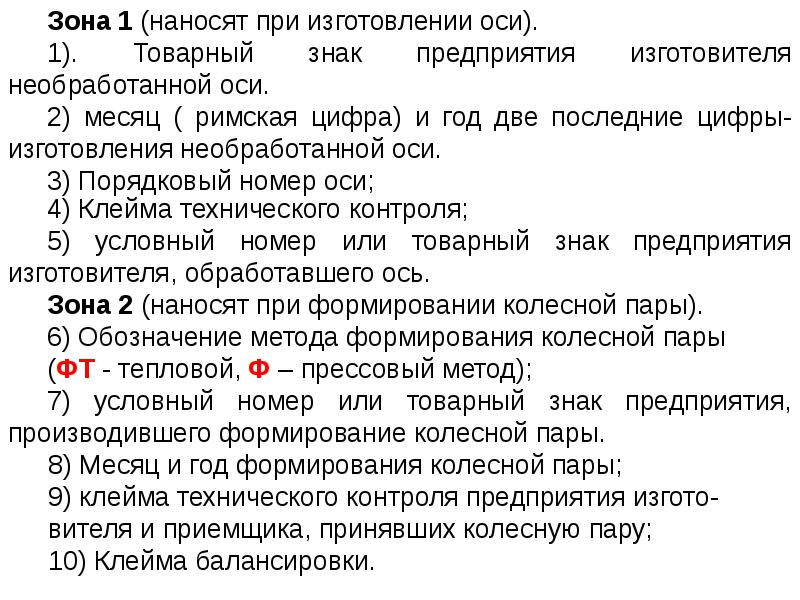 Зона 1 (наносят при изготовлении оси).

1). Товарный знак предприятия изготовителя необработанной оси.

2) месяц ( римская цифра) и год две последние цифры-изготовления необработанной оси.

3) Порядковый номер оси;

4) Клейма технического контроля;

5) условный номер или товарный знак предприятия изготовителя, обработавшего ось.

Зона 2 (наносят при формировании колесной пары).

6) Обозначение метода формирования колесной пары (ФТ - тепловой, Ф – прессовый метод);

7) условный номер или товарный знак предприятия, производившего формирование колесной пары.

8) Месяц и год формирования колесной пары;

9) клейма технического контроля предприятия изготовителя и приемщика, принявших колесную пару;

10) Клейма балансировки.